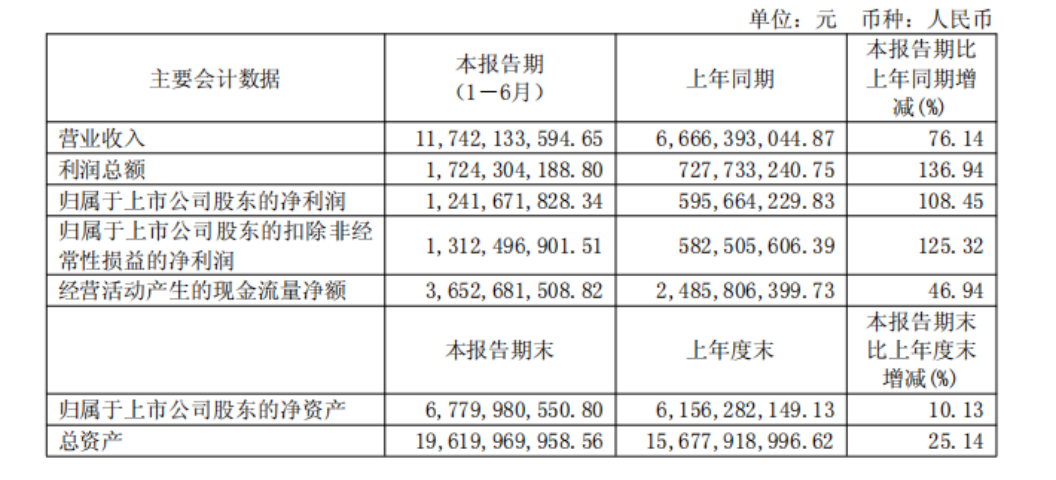 单位：元　币种：人民币

| 主要会计数据 | 本报告期（1－6月） | 上年同期 | 本报告期比上年同期增减(%) |
|---|---|---|---|
| 营业收入 | 11,742,133,594.65 | 6,666,393,044.87 | 76.14 |
| 利润总额 | 1,724,304,188.80 | 727,733,240.75 | 136.94 |
| 归属于上市公司股东的净利润 | 1,241,671,828.34 | 595,664,229.83 | 108.45 |
| 归属于上市公司股东的扣除非经常性损益的净利润 | 1,312,496,901.51 | 582,505,606.39 | 125.32 |
| 经营活动产生的现金流量净额 | 3,652,681,508.82 | 2,485,806,399.73 | 46.94 |
|  | 本报告期末 | 上年度末 | 本报告期末比上年度末增减(%) |
| 归属于上市公司股东的净资产 | 6,779,980,550.80 | 6,156,282,149.13 | 10.13 |
| 总资产 | 19,619,969,958.56 | 15,677,918,996.62 | 25.14 |